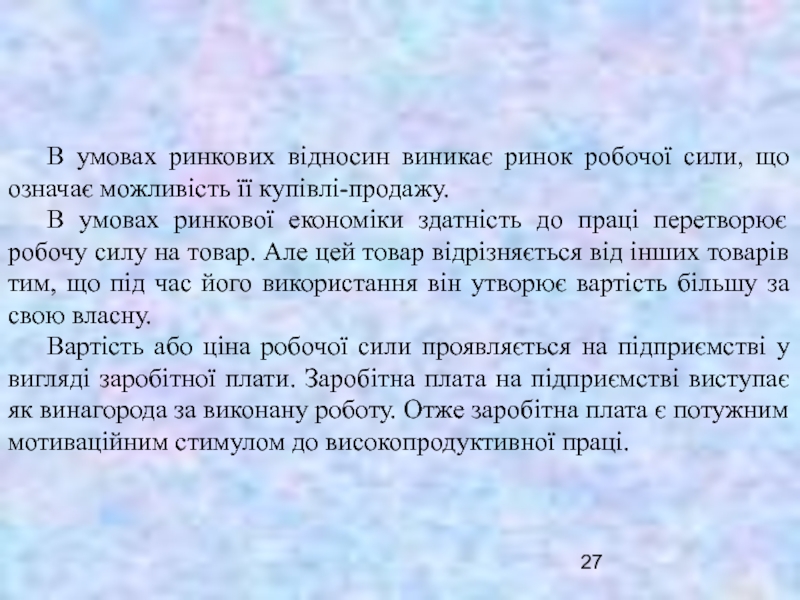 В умовах ринкових відносин виникає ринок робочої сили, що означає можливість її купівлі-продажу.

В умовах ринкової економіки здатність до праці перетворює робочу силу на товар. Але цей товар відрізняється від інших товарів тим, що під час його використання він утворює вартість більшу за свою власну.

Вартість або ціна робочої сили проявляється на підприємстві у вигляді заробітної плати. Заробітна плата на підприємстві виступає як винагорода за виконану роботу. Отже заробітна плата є потужним мотиваційним стимулом до високопродуктивної праці.

27